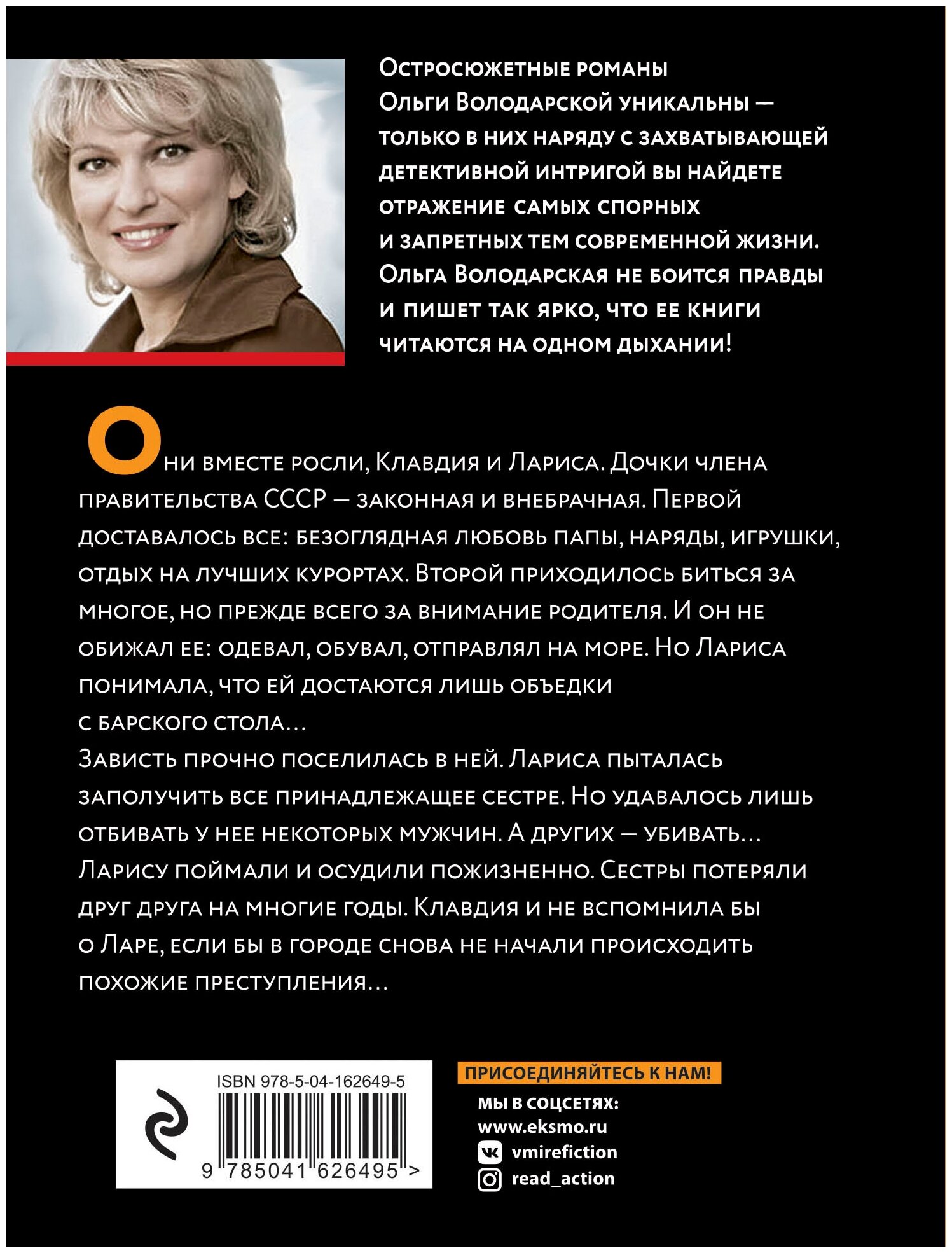 Остросюжетные романы Ольги Володарской уникальны — только в них наряду с захватывающей детективной интригой вы найдете отражение самых спорных и запретных тем современной жизни. Ольга Володарская не боится правды и пишет так ярко, что ее книги читаются на одном дыхании!

Они вместе росли, Клавдия и Лариса. Дочки члена правительства СССР — законная и внебрачная. Первой доставалось все: безоглядная любовь папы, наряды, игрушки, отдых на лучших курортах. Второй приходилось биться за многое, но прежде всего за внимание родителя. И он не обижал ее: одевал, обувал, отправлял на море. Но Лариса понимала, что ей достаются лишь объедки с барского стола…

Зависть прочно поселилась в ней. Лариса пыталась заполучить все принадлежащее сестре. Но удавалось лишь отбивать у нее некоторых мужчин. А других — убивать…

Ларису поймали и осудили пожизненно. Сестры потеряли друг друга на многие годы. Клавдия и не вспомнила бы о Ларе, если бы в городе снова не начали происходить похожие преступления…

ISBN 978-5-04-162649-5

9 785041 626495 >

ПРИСОЕДИНЯЙТЕСЬ К НАМ!

МЫ В СОЦСЕТЯХ:
www.eksmo.ru
vmirefiction
read_action